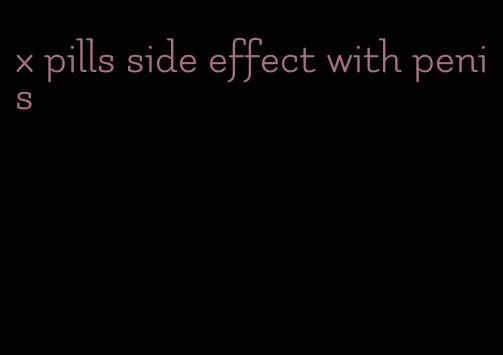 x pills side effect with penis